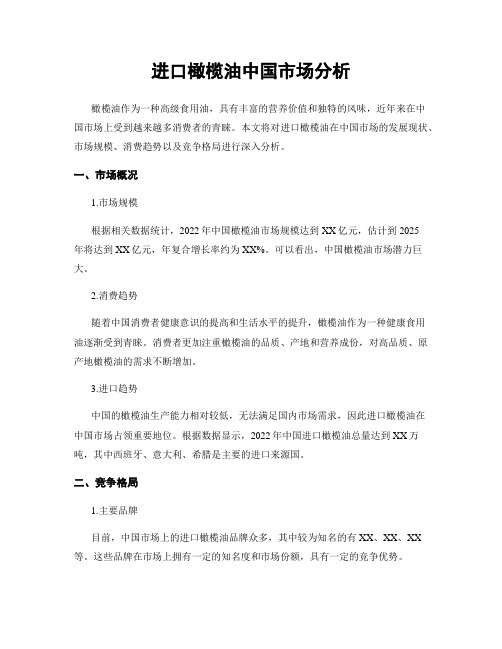 进口橄榄油中国市场分析

橄榄油作为一种高级食用油，具有丰富的营养价值和独特的风味，近年来在中国市场上受到越来越多消费者的青睐。本文将对进口橄榄油在中国市场的发展现状、市场规模、消费趋势以及竞争格局进行深入分析。

一、市场概况

1.市场规模

根据相关数据统计，2022 年中国橄榄油市场规模达到 XX 亿元，估计到 2025 年将达到 XX 亿元，年复合增长率约为 XX%。可以看出，中国橄榄油市场潜力巨大。

2.消费趋势

随着中国消费者健康意识的提高和生活水平的提升，橄榄油作为一种健康食用油逐渐受到青睐。消费者更加注重橄榄油的品质、产地和营养成份，对高品质、原产地橄榄油的需求不断增加。

3.进口趋势

中国的橄榄油生产能力相对较低，无法满足国内市场需求，因此进口橄榄油在中国市场占领重要地位。根据数据显示，2022 年中国进口橄榄油总量达到 XX 万吨，其中西班牙、意大利、希腊是主要的进口来源国。

二、竞争格局

1.主要品牌

目前，中国市场上的进口橄榄油品牌众多，其中较为知名的有 XX、XX、XX 等。这些品牌在市场上拥有一定的知名度和市场份额，具有一定的竞争优势。